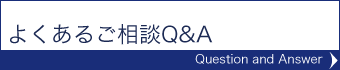 よくあるご相談Q&A

Question and Answer